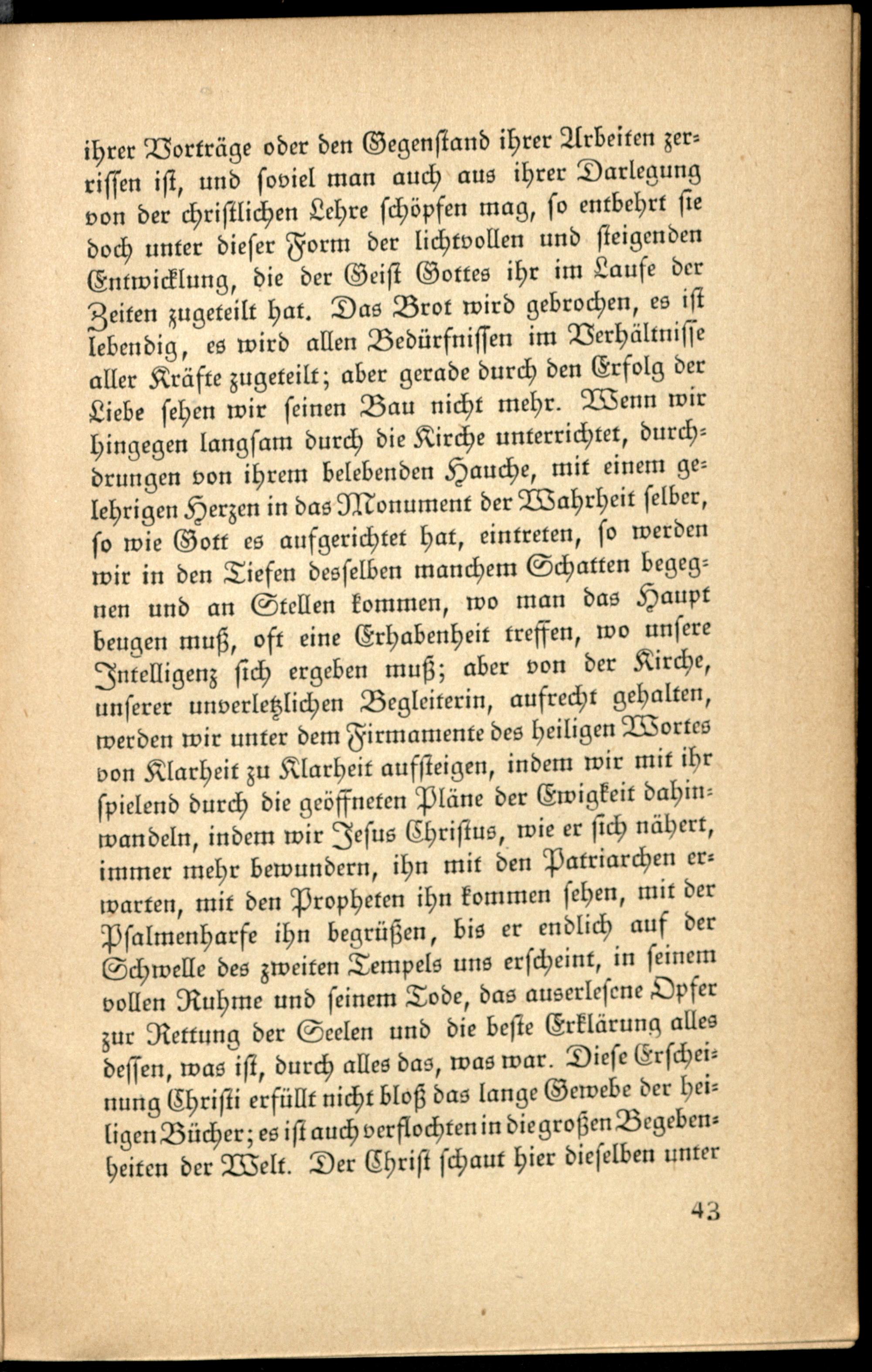 ihrer Vorträge oder den Gegenstand ihrer Arbeiten zerrissen ist, und soviel man auch aus ihrer Darlegung von der christlichen Lehre schöpfen mag, so entbehrt sie doch unter dieser Form der lichtvollen und steigenden Entwicklung, die der Geist Gottes ihr im Laufe der Zeiten zugeteilt hat. Das Brot wird gebrochen, es ist lebendig, es wird allen Bedürfnissen im Verhältnisse aller Kräfte zugeteilt; aber gerade durch den Erfolg der Liebe sehen wir seinen Bau nicht mehr. Wenn wir hingegen langsam durch die Kirche unterrichtet, durchdrungen von ihrem belebenden Hauche, mit einem gelehrigen Herzen in das Monument der Wahrheit selber, so wie Gott es aufgerichtet hat, eintreten, so werden wir in den Tiefen desselben manchem Schatten begegnen und an Stellen kommen, wo man das Haupt beugen muß, oft eine Erhabenheit treffen, wo unsere Intelligenz sich ergeben muß; aber von der Kirche, unserer unverletzlichen Begleiterin, aufrecht gehalten, werden wir unter dem Firmamente des heiligen Wortes von Klarheit zu Klarheit aufsteigen, indem wir mit ihr spielend durch die geöffneten Pläne der Ewigkeit dahinwandeln, indem wir Jesus Christus, wie er sich nähert, immer mehr bewundern, ihn mit den Patriarchen erwarten, mit den Propheten ihn kommen sehen, mit der Psalmenharfe ihn begrüßen, bis er endlich auf der Schwelle des zweiten Tempels uns erscheint, in seinem vollen Ruhme und seinem Tode, das auserlesene Opfer zur Rettung der Seelen und die beste Erklärung alles dessen, was ist, durch alles das, was war. Diese Erscheinung Christi erfüllt nicht bloß das lange Gewebe der heiligen Bücher; es ist auch verflochten in die großen Begebenheiten der Welt. Der Christ schaut hier dieselben unter

43